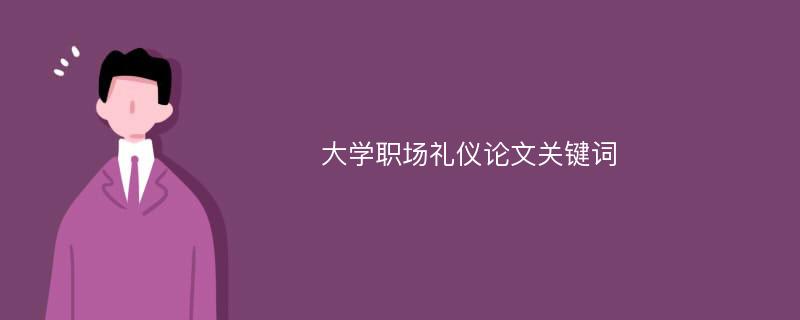 大学职场礼仪论文关键词